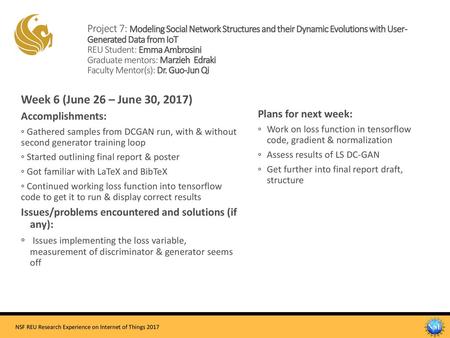 Project 7: Modeling Social Network Structures and their Dynamic Evolutions with User-Generated Data from IoT
REU Student: Emma Ambrosini
Graduate mentors: Marzieh Edraki
Faculty Mentor(s): Dr. Guo-Jun Qi

Week 6 (June 26 – June 30, 2017)

Accomplishments:

◦ Gathered samples from DCGAN run, with & without second generator training loop

◦ Started outlining final report & poster

◦ Got familiar with LaTeX and BibTeX

◦ Continued working loss function into tensorflow code to get it to run & display correct results

Issues/problems encountered and solutions (if any):

◦ Issues implementing the loss variable, measurement of discriminator & generator seems off

Plans for next week:

◦ Work on loss function in tensorflow code, gradient & normalization

◦ Assess results of LS DC-GAN

◦ Get further into final report draft, structure

NSF REU Research Experience on Internet of Things 2017

NSF